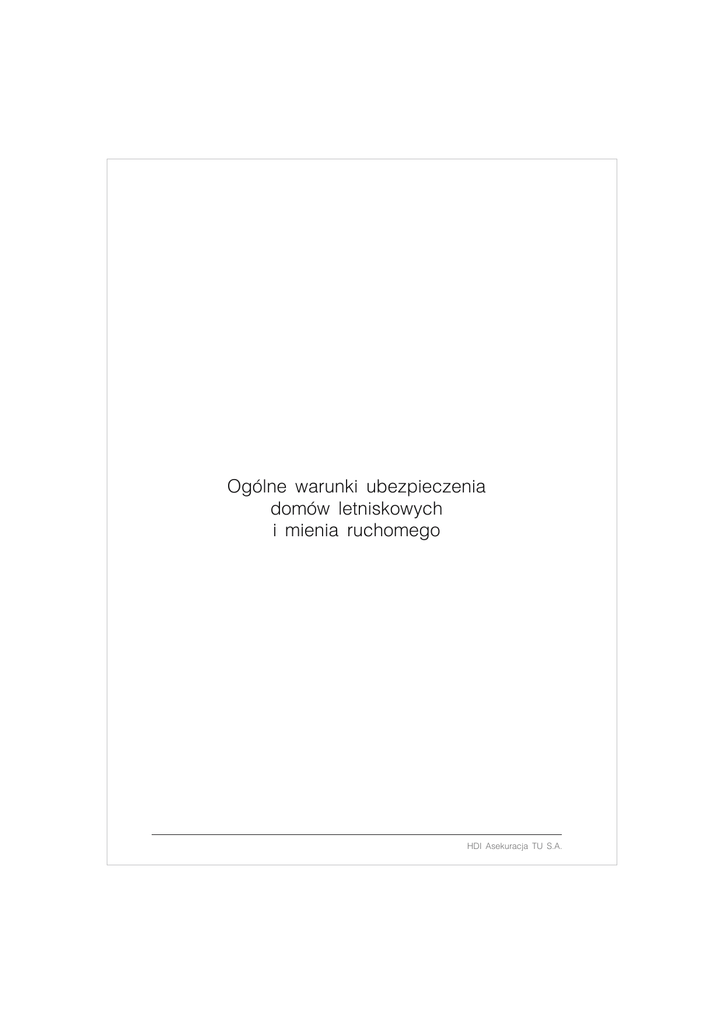 Ogólne warunki ubezpieczenia
domów letniskowych
i mienia ruchomego

HDI Asekuracja TU S.A.